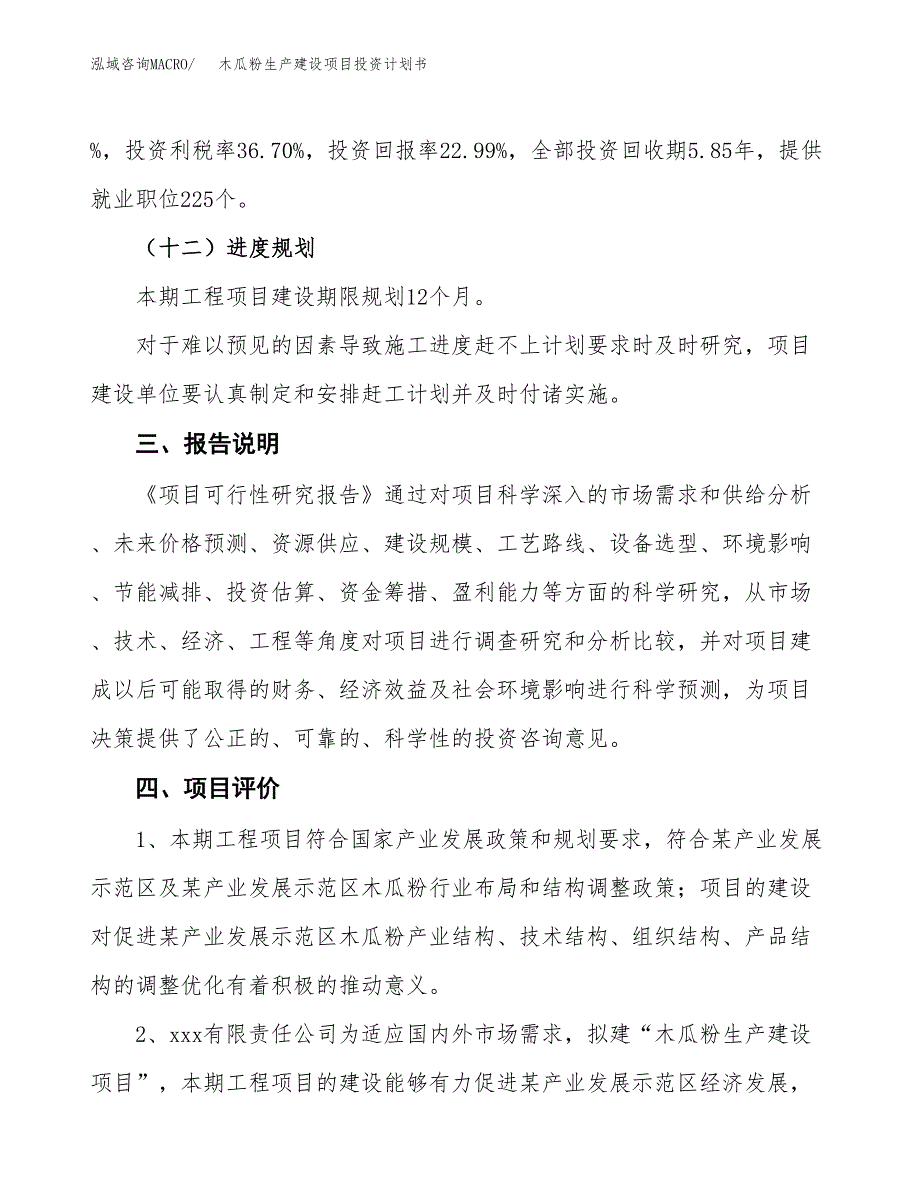 泓域咨询MACRO/　木瓜粉生产建设项目投资计划书

%，投资利税率36.70%，投资回报率22.99%，全部投资回收期5.85年，提供就业职位225个。

（十二）进度规划

本期工程项目建设期限规划12个月。

对于难以预见的因素导致施工进度赶不上计划要求时及时研究，项目建设单位要认真制定和安排赶工计划并及时付诸实施。

三、报告说明

《项目可行性研究报告》通过对项目科学深入的市场需求和供给分析、未来价格预测、资源供应、建设规模、工艺路线、设备选型、环境影响、节能减排、投资估算、资金筹措、盈利能力等方面的科学研究，从市场、技术、经济、工程等角度对项目进行调查研究和分析比较，并对项目建成以后可能取得的财务、经济效益及社会环境影响进行科学预测，为项目决策提供了公正的、可靠的、科学性的投资咨询意见。

四、项目评价

1、本期工程项目符合国家产业发展政策和规划要求，符合某产业发展示范区及某产业发展示范区木瓜粉行业布局和结构调整政策；项目的建设对促进某产业发展示范区木瓜粉产业结构、技术结构、组织结构、产品结构的调整优化有着积极的推动意义。

2、xxx有限责任公司为适应国内外市场需求，拟建“木瓜粉生产建设项目”，本期工程项目的建设能够有力促进某产业发展示范区经济发展，